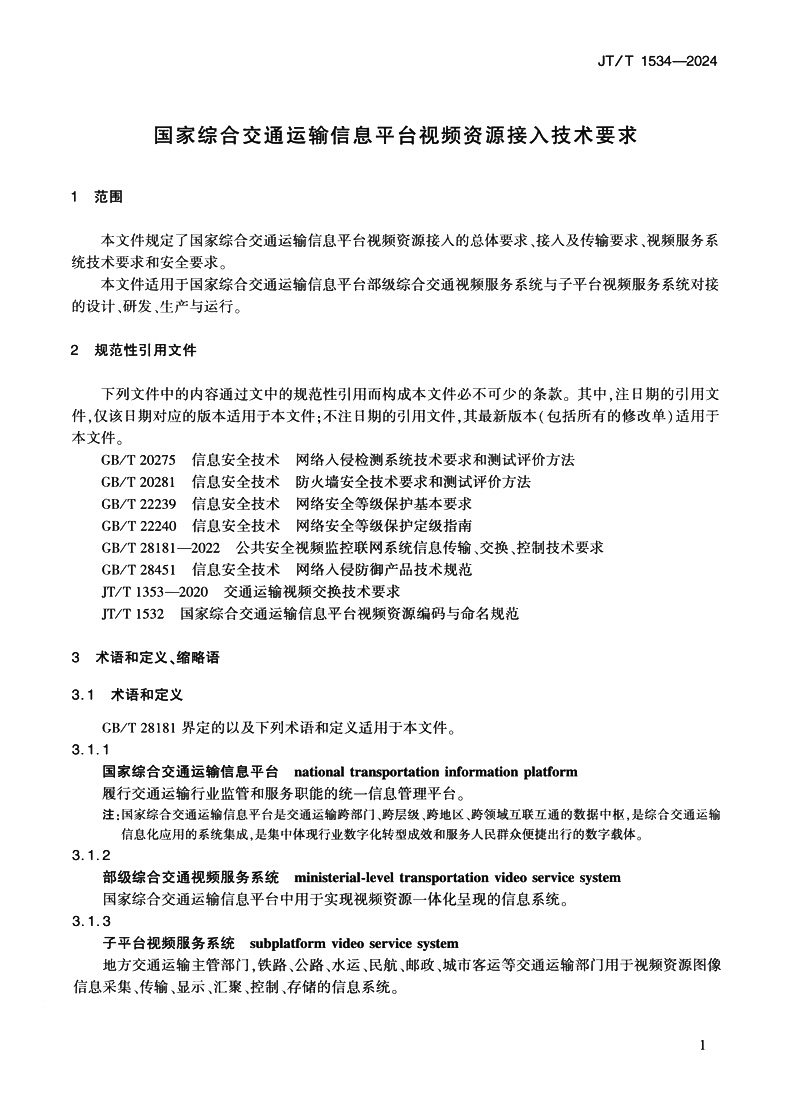 JT/T 1534—2024

国家综合交通运输信息平台视频资源接入技术要求

1 范围

本文件规定了国家综合交通运输信息平台视频资源接入的总体要求、接入及传输要求、视频服务系统技术要求和安全要求。

本文件适用于国家综合交通运输信息平台部级综合交通视频服务系统与子平台视频服务系统对接的设计、研发、生产与运行。

2 规范性引用文件

下列文件中的内容通过文中的规范性引用而构成本文件必不可少的条款。其中,注日期的引用文件,仅该日期对应的版本适用于本文件;不注日期的引用文件,其最新版本(包括所有的修改单)适用于本文件。

GB/T 20275 信息安全技术 网络入侵检测系统技术要求和测试评价方法

GB/T 20281 信息安全技术 防火墙安全技术要求和测试评价方法

GB/T 22239 信息安全技术 网络安全等级保护基本要求

GB/T 22240 信息安全技术 网络安全等级保护定级指南

GB/T 28181—2022 公共安全视频监控联网系统信息传输、交换、控制技术要求

GB/T 28451 信息安全技术 网络入侵防御产品技术规范

JT/T 1353—2020 交通运输视频交换技术要求

JT/T 1532 国家综合交通运输信息平台视频资源编码与命名规范

3 术语和定义、缩略语

3.1 术语和定义

GB/T 28181 界定的以及下列术语和定义适用于本文件。

3.1.1

国家综合交通运输信息平台 national transportation information platform

履行交通运输行业监管和服务职能的统一信息管理平台。

注:国家综合交通运输信息平台是交通运输跨部门、跨层级、跨地区、跨领域互联互通的数据中枢,是综合交通运输信息化应用的系统集成,是集中体现行业数字化转型成效和服务人民群众便捷出行的数字载体。

3.1.2

部级综合交通视频服务系统 ministerial-level transportation video service system

国家综合交通运输信息平台中用于实现视频资源一体化呈现的信息系统。

3.1.3

子平台视频服务系统 subplatform video service system

地方交通运输主管部门,铁路、公路、水运、民航、邮政、城市客运等交通运输部门用于视频资源图像信息采集、传输、显示、汇聚、控制、存储的信息系统。

1